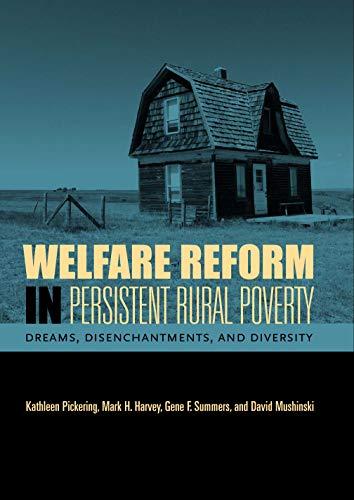 WELFARE REFORM IN PERSISTENT RURAL POVERTY

DREAMS, DISENCHANTMENTS, AND DIVERSITY

Kathleen Pickering, Mark H. Harvey, Gene F. Summers, and David Mushinski